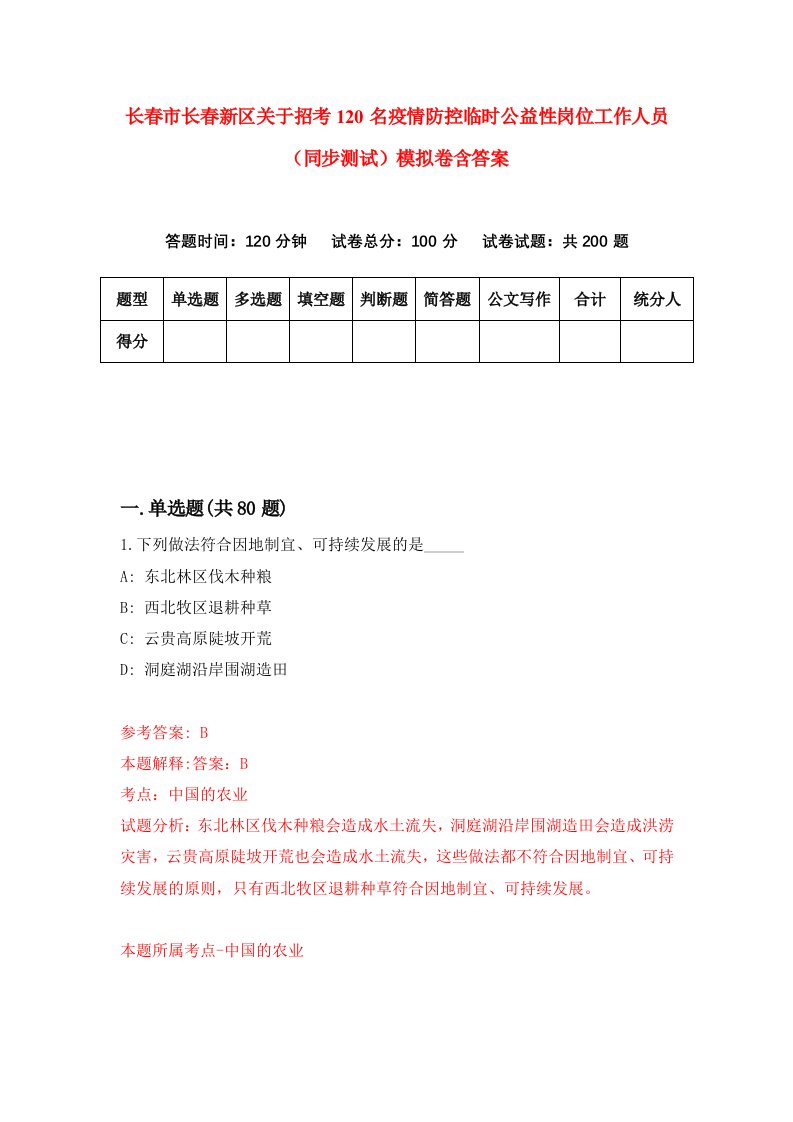 长春市长春新区关于招考120名疫情防控临时公益性岗位工作人员（同步测试）模拟卷含答案

答题时间：120分钟　试卷总分：100分　试卷试题：共200题

| 题型 | 单选题 | 多选题 | 填空题 | 判断题 | 简答题 | 公文写作 | 合计 | 统分人 |
|---|---|---|---|---|---|---|---|---|
| 得分 | | | | | | | | |

一.单选题(共80题)

1.下列做法符合因地制宜、可持续发展的是_____

A: 东北林区伐木种粮

B: 西北牧区退耕种草

C: 云贵高原陡坡开荒

D: 洞庭湖沿岸围湖造田

参考答案: B

本题解释:答案：B

考点：中国的农业

试题分析：东北林区伐木种粮会造成水土流失，洞庭湖沿岸围湖造田会造成洪涝灾害，云贵高原陡坡开荒也会造成水土流失，这些做法都不符合因地制宜、可持续发展的原则，只有西北牧区退耕种草符合因地制宜、可持续发展。

本题所属考点-中国的农业